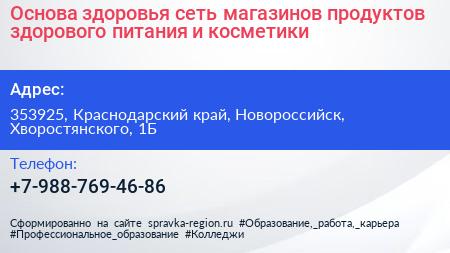 Основа здоровья сеть магазинов продуктов здорового питания и косметики

Адрес:

353925, Краснодарский край, Новороссийск, Хворостянского, 1Б

Телефон:

+7-988-769-46-86

Сформированно на сайте spravka-region.ru #Образование,_работа,_карьера #Профессиональное_образование #Колледжи